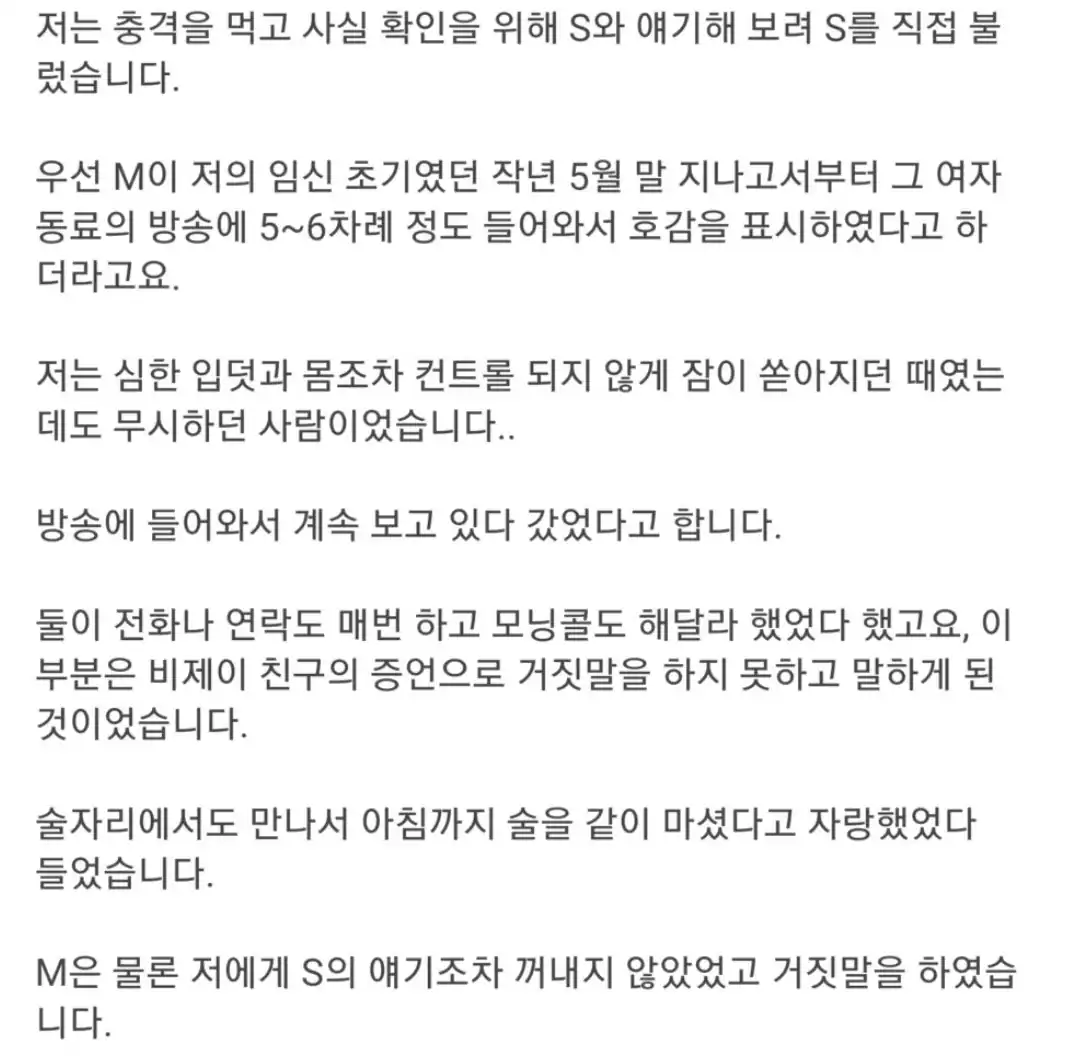 저는 충격을 먹고 사실 확인을 위해 S와 얘기해 보려 S를 직접 불렀습니다.

우선 M이 저의 임신 초기였던 작년 5월 말 지나고서부터 그 여자 동료의 방송에 5~6차례 정도 들어와서 호감을 표시하였다고 하더라고요.

저는 심한 입덧과 몸조차 컨트롤 되지 않게 잠이 쏟아지던 때였는데도 무시하던 사람이었습니다..

방송에 들어와서 계속 보고 있다 갔었다고 합니다.

둘이 전화나 연락도 매번 하고 모닝콜도 해달라 했었다 했고요, 이 부분은 비제이 친구의 증언으로 거짓말을 하지 못하고 말하게 된 것이었습니다.

술자리에서도 만나서 아침까지 술을 같이 마셨다고 자랑했었다 들었습니다.

M은 물론 저에게 S의 얘기조차 꺼내지 않았었고 거짓말을 하였습니다.